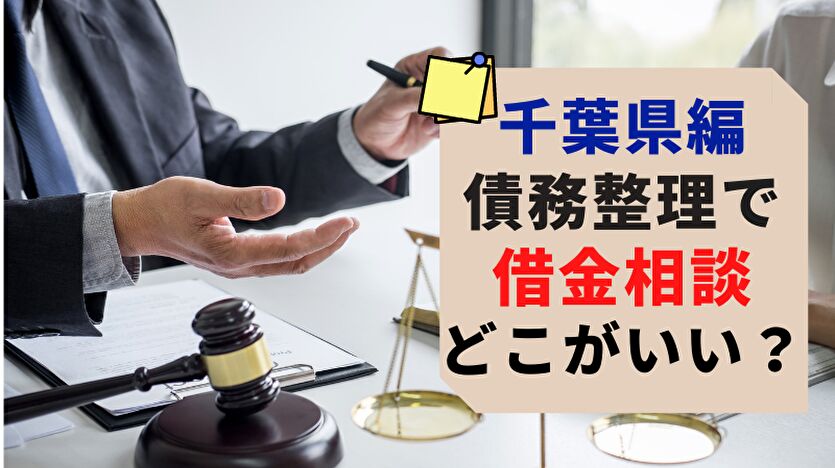 千葉県編
債務整理で
借金相談
どこがいい？